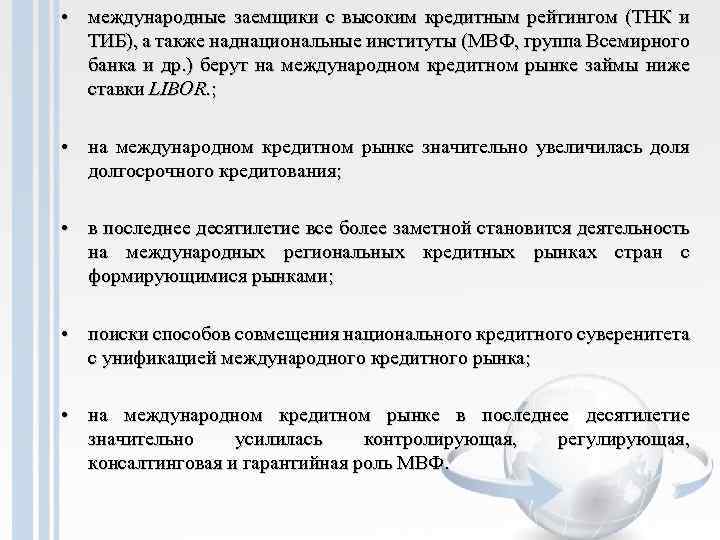 • международные заемщики с высоким кредитным рейтингом (ТНК и ТИБ), а также наднациональные институты (МВФ, группа Всемирного банка и др.) берут на международном кредитном рынке займы ниже ставки LIBOR.;

• на международном кредитном рынке значительно увеличилась доля долгосрочного кредитования;

• в последнее десятилетие все более заметной становится деятельность на международных региональных кредитных рынках стран с формирующимися рынками;

• поиски способов совмещения национального кредитного суверенитета с унификацией международного кредитного рынка;

• на международном кредитном рынке в последнее десятилетие значительно усилилась контролирующая, регулирующая, консалтинговая и гарантийная роль МВФ.